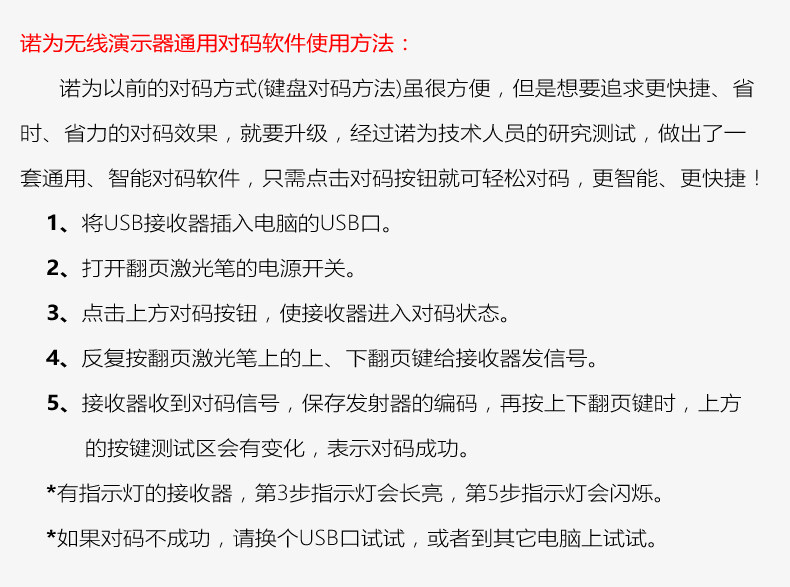 诺为无线演示器通用对码软件使用方法：

诺为以前的对码方式(键盘对码方法)虽很方便，但是想要追求更快捷、省时、省力的对码效果，就要升级，经过诺为技术人员的研究测试，做出了一套通用、智能对码软件，只需点击对码按钮就可轻松对码，更智能、更快捷！

1、将USB接收器插入电脑的USB口。

2、打开翻页激光笔的电源开关。

3、点击上方对码按钮，使接收器进入对码状态。

4、反复按翻页激光笔上的上、下翻页键给接收器发信号。

5、接收器收到对码信号，保存发射器的编码，再按上下翻页键时，上方的按键测试区会有变化，表示对码成功。

*有指示灯的接收器，第3步指示灯会长亮，第5步指示灯会闪烁。

*如果对码不成功，请换个USB口试试，或者到其它电脑上试试。